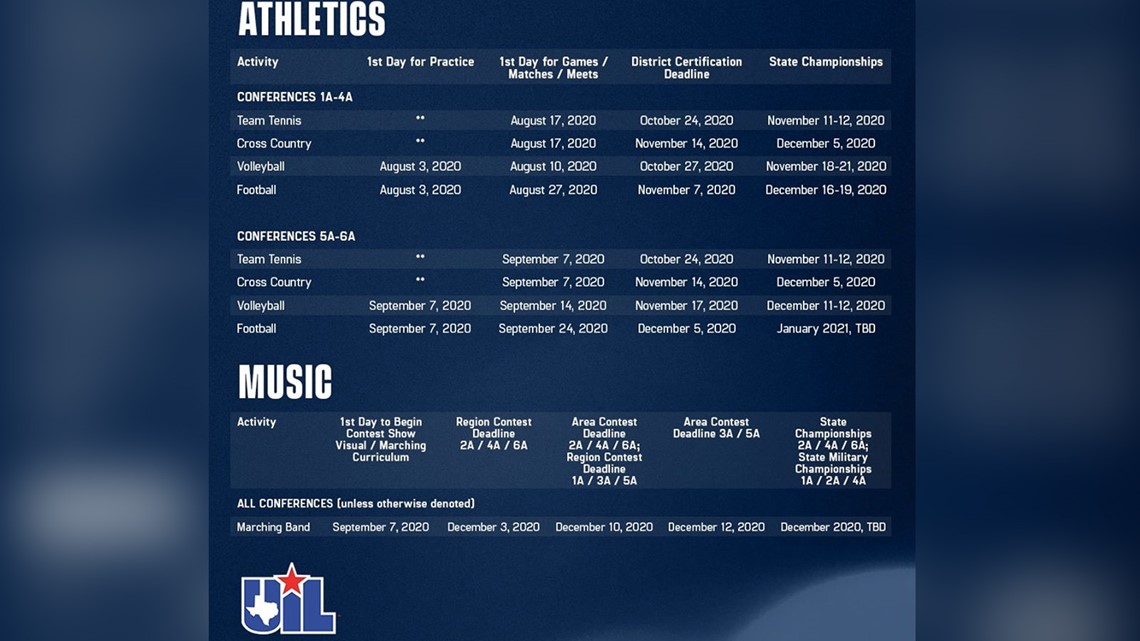 ATHLETICS

| Activity | 1st Day for Practice | 1st Day for Games / Matches / Meets | District Certification Deadline | State Championships |
|---|---|---|---|---|
| CONFERENCES 1A-4A | | | | |
| Team Tennis | ** | August 17, 2020 | October 24, 2020 | November 11-12, 2020 |
| Cross Country | ** | August 17, 2020 | November 14, 2020 | December 5, 2020 |
| Volleyball | August 3, 2020 | August 10, 2020 | October 27, 2020 | November 18-21, 2020 |
| Football | August 3, 2020 | August 27, 2020 | November 7, 2020 | December 16-19, 2020 |
| CONFERENCES 5A-6A | | | | |
| Team Tennis | ** | September 7, 2020 | October 24, 2020 | November 11-12, 2020 |
| Cross Country | ** | September 7, 2020 | November 14, 2020 | December 5, 2020 |
| Volleyball | September 7, 2020 | September 14, 2020 | November 17, 2020 | December 11-12, 2020 |
| Football | September 7, 2020 | September 24, 2020 | December 5, 2020 | January 2021, TBD |

MUSIC

| Activity | 1st Day to Begin Contest Show Visual / Marching Curriculum | Region Contest Deadline 2A / 4A / 6A | Area Contest Deadline 2A / 4A / 6A; Region Contest Deadline 1A / 3A / 5A | Area Contest Deadline 3A / 5A | State Championships 2A / 4A / 6A; State Military Championships 1A / 2A / 4A |
|---|---|---|---|---|---|
| ALL CONFERENCES (unless otherwise denoted) | | | | | |
| Marching Band | September 7, 2020 | December 3, 2020 | December 10, 2020 | December 12, 2020 | December 2020, TBD |

UIL